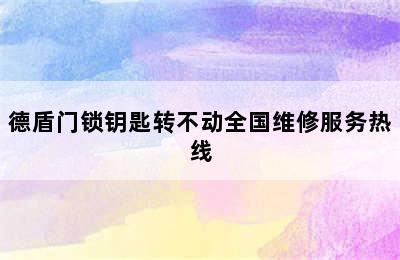 德盾门锁钥匙转不动全国维修服务热线